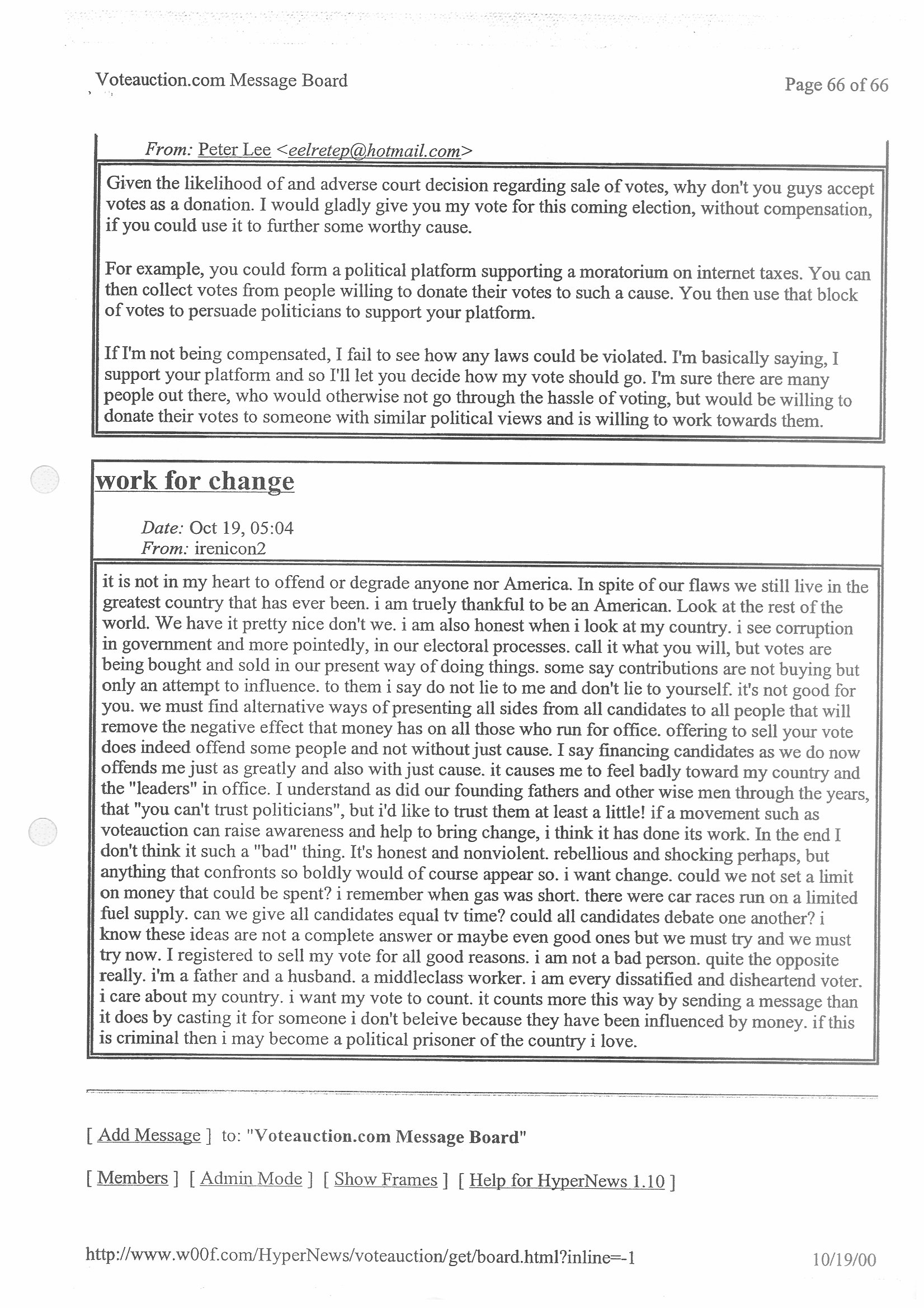 Voteauction.com Message Board

Page 66 of 66

From: Peter Lee <eelretep@hotmail.com>

Given the likelihood of and adverse court decision regarding sale of votes, why don't you guys accept votes as a donation. I would gladly give you my vote for this coming election, without compensation, if you could use it to further some worthy cause.

For example, you could form a political platform supporting a moratorium on internet taxes. You can then collect votes from people willing to donate their votes to such a cause. You then use that block of votes to persuade politicians to support your platform.

If I'm not being compensated, I fail to see how any laws could be violated. I'm basically saying, I support your platform and so I'll let you decide how my vote should go. I'm sure there are many people out there, who would otherwise not go through the hassle of voting, but would be willing to donate their votes to someone with similar political views and is willing to work towards them.

work for change

Date: Oct 19, 05:04
From: irenicon2

it is not in my heart to offend or degrade anyone nor America. In spite of our flaws we still live in the greatest country that has ever been. i am truely thankful to be an American. Look at the rest of the world. We have it pretty nice don't we. i am also honest when i look at my country. i see corruption in government and more pointedly, in our electoral processes. call it what you will, but votes are being bought and sold in our present way of doing things. some say contributions are not buying but only an attempt to influence. to them i say do not lie to me and don't lie to yourself. it's not good for you. we must find alternative ways of presenting all sides from all candidates to all people that will remove the negative effect that money has on all those who run for office. offering to sell your vote does indeed offend some people and not without just cause. I say financing candidates as we do now offends me just as greatly and also with just cause. it causes me to feel badly toward my country and the "leaders" in office. I understand as did our founding fathers and other wise men through the years, that "you can't trust politicians", but i'd like to trust them at least a little! if a movement such as voteauction can raise awareness and help to bring change, i think it has done its work. In the end I don't think it such a "bad" thing. It's honest and nonviolent. rebellious and shocking perhaps, but anything that confronts so boldly would of course appear so. i want change. could we not set a limit on money that could be spent? i remember when gas was short. there were car races run on a limited fuel supply. can we give all candidates equal tv time? could all candidates debate one another? i know these ideas are not a complete answer or maybe even good ones but we must try and we must try now. I registered to sell my vote for all good reasons. i am not a bad person. quite the opposite really. i'm a father and a husband. a middleclass worker. i am every dissatified and disheartend voter. i care about my country. i want my vote to count. it counts more this way by sending a message than it does by casting it for someone i don't beleive because they have been influenced by money. if this is criminal then i may become a political prisoner of the country i love.

[ Add Message ] to: "Voteauction.com Message Board"

[ Members ] [ Admin Mode ] [ Show Frames ] [ Help for HyperNews 1.10 ]

http://www.w00f.com/HyperNews/voteauction/get/board.html?inline=-1

10/19/00